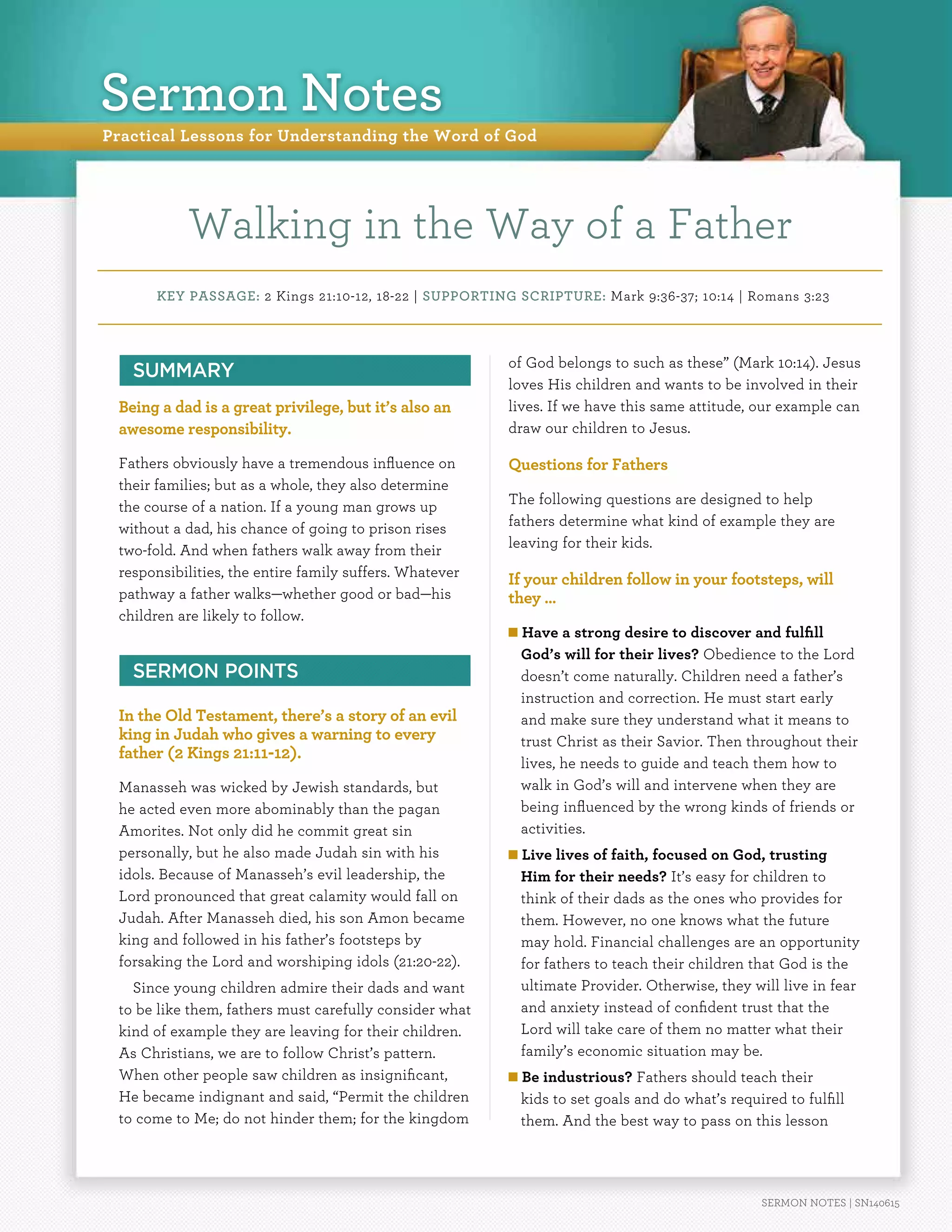 Sermon Notes

Practical Lessons for Understanding the Word of God

Walking in the Way of a Father

KEY PASSAGE: 2 Kings 21:10-12, 18-22 | SUPPORTING SCRIPTURE: Mark 9:36-37; 10:14 | Romans 3:23

SUMMARY

Being a dad is a great privilege, but it's also an awesome responsibility.

Fathers obviously have a tremendous influence on their families; but as a whole, they also determine the course of a nation. If a young man grows up without a dad, his chance of going to prison rises two-fold. And when fathers walk away from their responsibilities, the entire family suffers. Whatever pathway a father walks—whether good or bad—his children are likely to follow.

SERMON POINTS

In the Old Testament, there's a story of an evil king in Judah who gives a warning to every father (2 Kings 21:11-12).

Manasseh was wicked by Jewish standards, but he acted even more abominably than the pagan Amorites. Not only did he commit great sin personally, but he also made Judah sin with his idols. Because of Manasseh's evil leadership, the Lord pronounced that great calamity would fall on Judah. After Manasseh died, his son Amon became king and followed in his father's footsteps by forsaking the Lord and worshiping idols (21:20-22).

Since young children admire their dads and want to be like them, fathers must carefully consider what kind of example they are leaving for their children. As Christians, we are to follow Christ's pattern. When other people saw children as insignificant, He became indignant and said, "Permit the children to come to Me; do not hinder them; for the kingdom of God belongs to such as these" (Mark 10:14). Jesus loves His children and wants to be involved in their lives. If we have this same attitude, our example can draw our children to Jesus.

Questions for Fathers

The following questions are designed to help fathers determine what kind of example they are leaving for their kids.

If your children follow in your footsteps, will they ...

■ Have a strong desire to discover and fulfill God's will for their lives? Obedience to the Lord doesn't come naturally. Children need a father's instruction and correction. He must start early and make sure they understand what it means to trust Christ as their Savior. Then throughout their lives, he needs to guide and teach them how to walk in God's will and intervene when they are being influenced by the wrong kinds of friends or activities.

■ Live lives of faith, focused on God, trusting Him for their needs? It's easy for children to think of their dads as the ones who provides for them. However, no one knows what the future may hold. Financial challenges are an opportunity for fathers to teach their children that God is the ultimate Provider. Otherwise, they will live in fear and anxiety instead of confident trust that the Lord will take care of them no matter what their family's economic situation may be.

■ Be industrious? Fathers should teach their kids to set goals and do what's required to fulfill them. And the best way to pass on this lesson

SERMON NOTES | SN140615